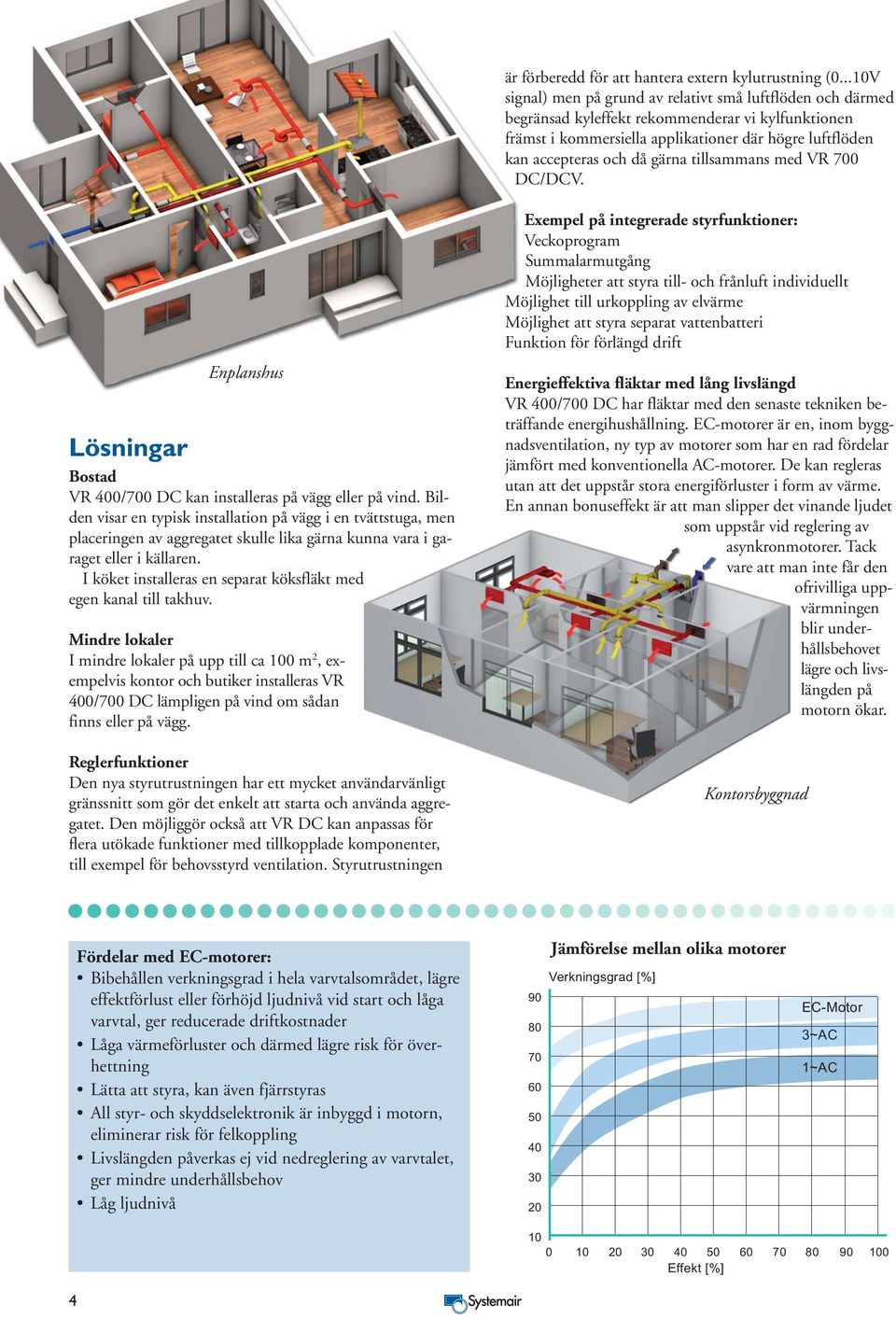 Enplanshus

Lösningar

Bostad
VR 400/700 DC kan installeras på vägg eller på vind. Bilden visar en typisk installation på vägg i en tvättstuga, men placeringen av aggregatet skulle lika gärna kunna vara i garaget eller i källaren.
I köket installeras en separat köksfläkt med egen kanal till takhuv.

Mindre lokaler
I mindre lokaler på upp till ca 100 m$^2$, exempelvis kontor och butiker installeras VR 400/700 DC lämpligen på vind om sådan finns eller på vägg.

Reglerfunktioner
Den nya styrutrustningen har ett mycket användarvänligt gränssnitt som gör det enkelt att starta och använda aggregatet. Den möjliggör också att VR DC kan anpassas för flera utökade funktioner med tillkopplade komponenter, till exempel för behovsstyrd ventilation. Styrutrustningen

är förberedd för att hantera extern kylutrustning (0...10V signal) men på grund av relativt små luftflöden och därmed begränsad kyleffekt rekommenderar vi kylfunktionen främst i kommersiella applikationer där högre luftflöden kan accepteras och då gärna tillsammans med VR 700 DC/DCV.

Exempel på integrerade styrfunktioner:
Veckoprogram
Summalarmutgång
Möjligheter att styra till- och frånluft individuellt
Möjlighet till urkoppling av elvärme
Möjlighet att styra separat vattenbatteri
Funktion för förlängd drift

Energieffektiva fläktar med lång livslängd
VR 400/700 DC har fläktar med den senaste tekniken beträffande energihushållning. EC-motorer är en, inom byggnadsventilation, ny typ av motorer som har en rad fördelar jämfört med konventionella AC-motorer. De kan regleras utan att det uppstår stora energiförluster i form av värme. En annan bonuseffekt är att man slipper det vinande ljudet som uppstår vid reglering av asynkronmotorer. Tack vare att man inte får den ofrivilliga uppvärmningen blir underhållsbehovet lägre och livslängden på motorn ökar.

Kontorsbyggnad

Fördelar med EC-motorer:
• Bibehållen verkningsgrad i hela varvtalsområdet, lägre effektförlust eller förhöjd ljudnivå vid start och låga varvtal, ger reducerade driftkostnader
• Låga värmeförluster och därmed lägre risk för överhettning
• Lätta att styra, kan även fjärrstyras
• All styr- och skyddselektronik är inbyggd i motorn, eliminerar risk för felkoppling
• Livslängden påverkas ej vid nedreglering av varvtalet, ger mindre underhållsbehov
• Låg ljudnivå

Jämförelse mellan olika motorer
Verkningsgrad [%]
90
80
70
60
50
40
30
20
10
EC-Motor
3~AC
1~AC
0 10 20 30 40 50 60 70 80 90 100
Effekt [%]

4
Systemair